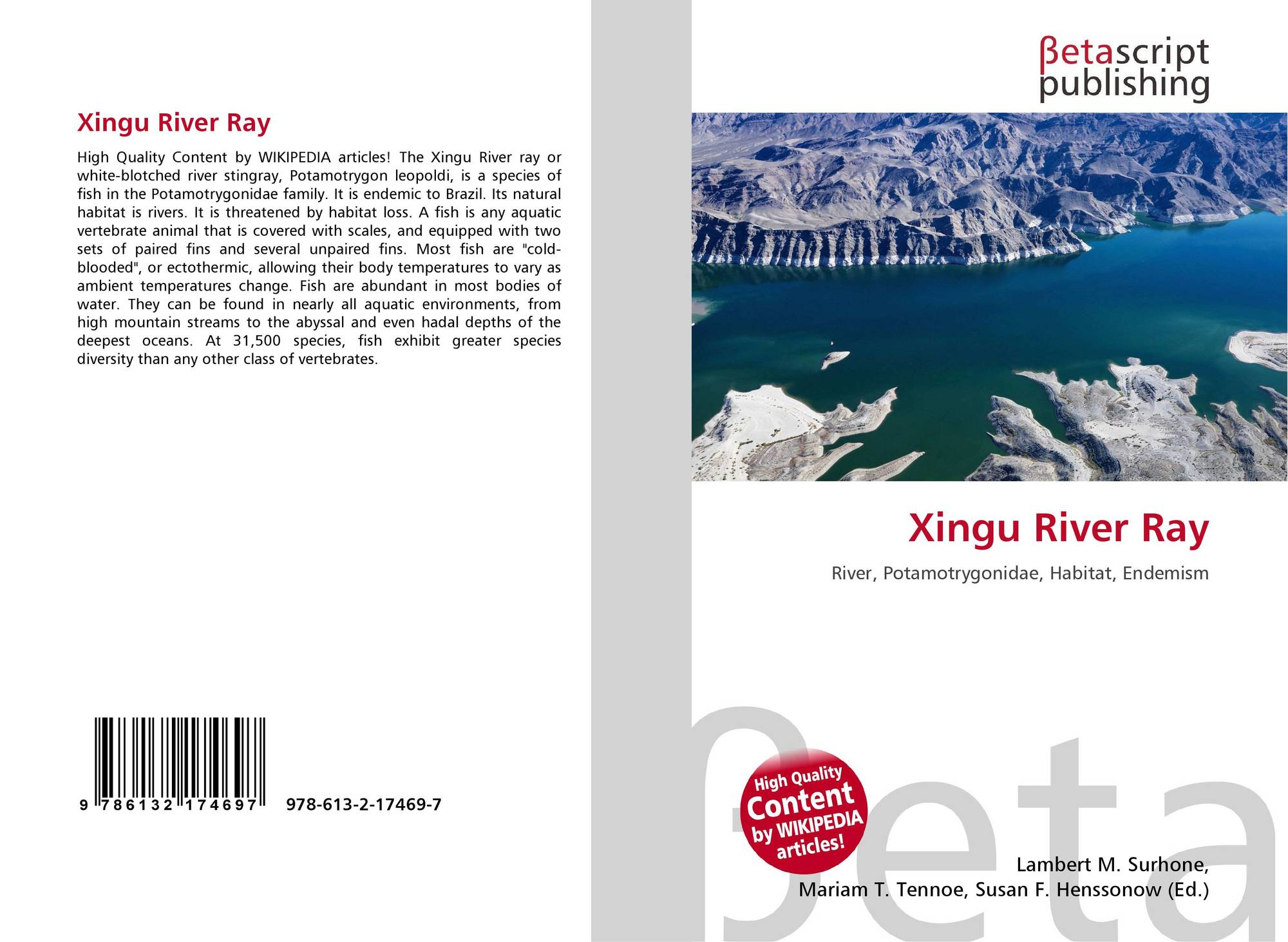 Xingu River Ray

High Quality Content by WIKIPEDIA articles! The Xingu River ray or white-blotched river stingray, Potamotrygon leopoldi, is a species of fish in the Potamotrygonidae family. It is endemic to Brazil. Its natural habitat is rivers. It is threatened by habitat loss. A fish is any aquatic vertebrate animal that is covered with scales, and equipped with two sets of paired fins and several unpaired fins. Most fish are "cold-blooded", or ectothermic, allowing their body temperatures to vary as ambient temperatures change. Fish are abundant in most bodies of water. They can be found in nearly all aquatic environments, from high mountain streams to the abyssal and even hadal depths of the deepest oceans. At 31,500 species, fish exhibit greater species diversity than any other class of vertebrates.

9 786132 174697 978-613-2-17469-7

βetascript
publishing

Xingu River Ray

River, Potamotrygonidae, Habitat, Endemism

High Quality
Content
by WIKIPEDIA
articles!

Lambert M. Surhone,
Mariam T. Tennoe, Susan F. Henssonow (Ed.)

βeta